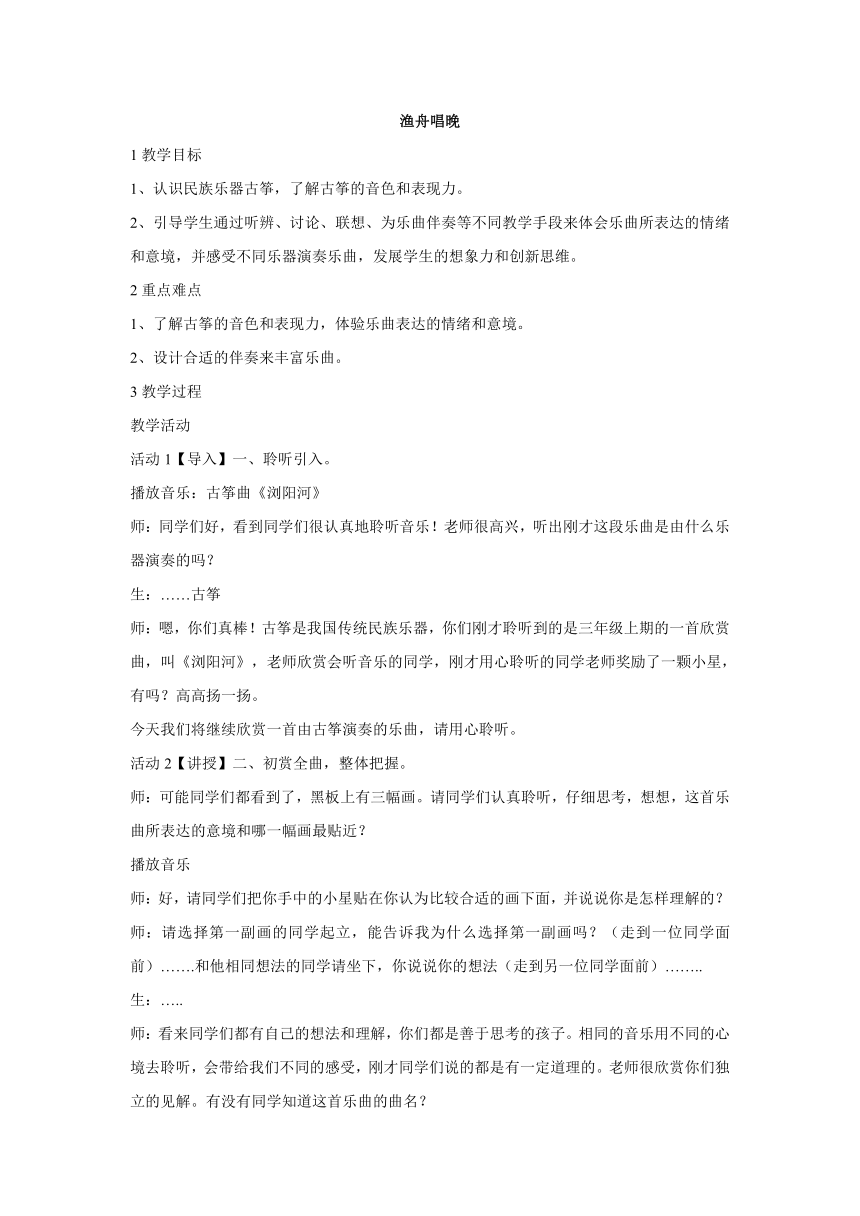 渔舟唱晚

1 教学目标

1、认识民族乐器古筝，了解古筝的音色和表现力。

2、引导学生通过听辨、讨论、联想、为乐曲伴奏等不同教学手段来体会乐曲所表达的情绪和意境，并感受不同乐器演奏乐曲，发展学生的想象力和创新思维。

2 重点难点

1、了解古筝的音色和表现力，体验乐曲表达的情绪和意境。

2、设计合适的伴奏来丰富乐曲。

3 教学过程

教学活动

活动 1【导入】一、聆听引入。

播放音乐：古筝曲《浏阳河》

师：同学们好，看到同学们很认真地聆听音乐！老师很高兴，听出刚才这段乐曲是由什么乐器演奏的吗？

生：……古筝

师：嗯，你们真棒！古筝是我国传统民族乐器，你们刚才聆听到的是三年级上期的一首欣赏曲，叫《浏阳河》，老师欣赏会听音乐的同学，刚才用心聆听的同学老师奖励了一颗小星，有吗？高高扬一扬。

今天我们将继续欣赏一首由古筝演奏的乐曲，请用心聆听。

活动 2【讲授】二、初赏全曲，整体把握。

师：可能同学们都看到了，黑板上有三幅画。请同学们认真聆听，仔细思考，想想，这首乐曲所表达的意境和哪一幅画最贴近？

播放音乐

师：好，请同学们把你手中的小星贴在你认为比较合适的画下面，并说说你是怎样理解的？

师：请选择第一副画的同学起立，能告诉我为什么选择第一副画吗？（走到一位同学面前）…….和他相同想法的同学请坐下，你说说你的想法（走到另一位同学面前）……..

生：…..

师：看来同学们都有自己的想法和理解，你们都是善于思考的孩子。相同的音乐用不同的心境去聆听，会带给我们不同的感受，刚才同学们说的都是有一定道理的。老师很欣赏你们独立的见解。有没有同学知道这首乐曲的曲名？